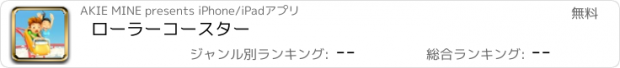 AKIE MINE presents iPhone/iPadアプリ

無料

ローラーコースター

ジャンル別ランキング: --

総合ランキング: --